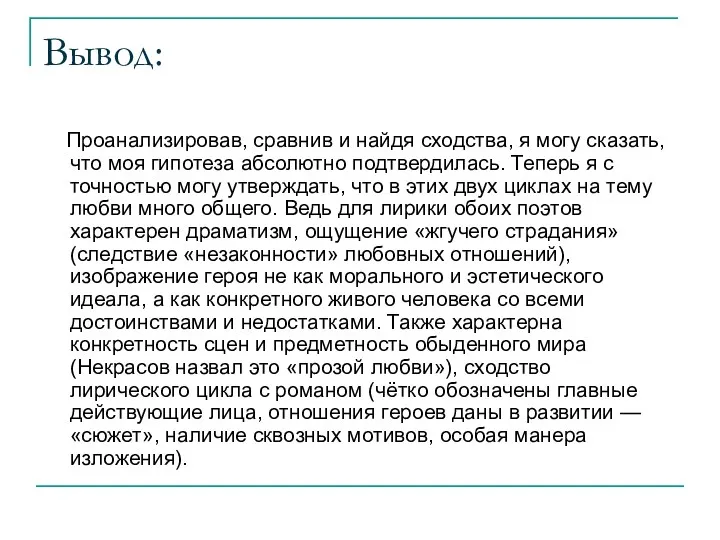 Вывод:

Проанализировав, сравнив и найдя сходства, я могу сказать, что моя гипотеза абсолютно подтвердилась. Теперь я с точностью могу утверждать, что в этих двух циклах на тему любви много общего. Ведь для лирики обоих поэтов характерен драматизм, ощущение «жгучего страдания» (следствие «незаконности» любовных отношений), изображение героя не как морального и эстетического идеала, а как конкретного живого человека со всеми достоинствами и недостатками. Также характерна конкретность сцен и предметность обыденного мира (Некрасов назвал это «прозой любви»), сходство лирического цикла с романом (чётко обозначены главные действующие лица, отношения героев даны в развитии — «сюжет», наличие сквозных мотивов, особая манера изложения).